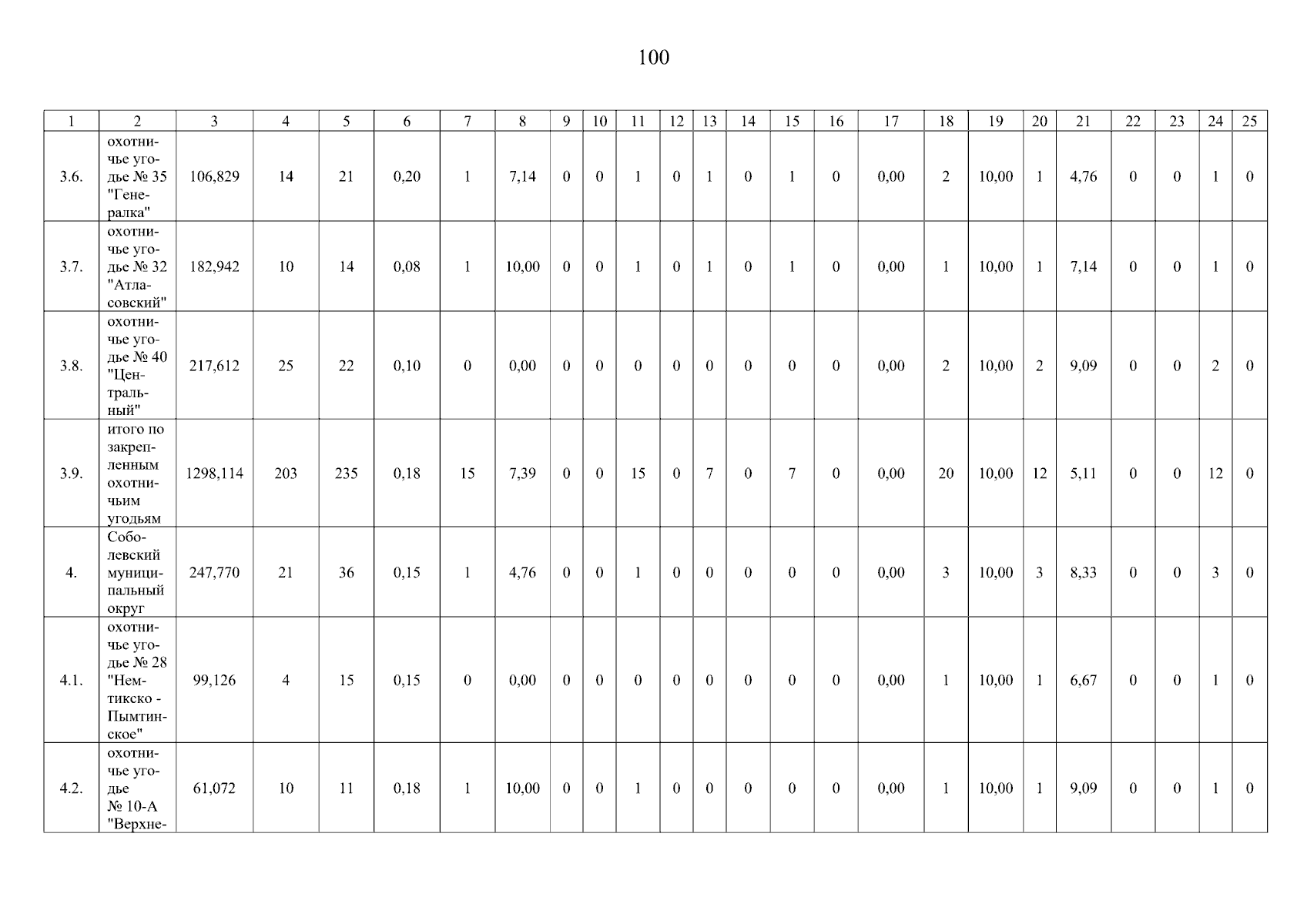 100

| 1 | 2 | 3 | 4 | 5 | 6 | 7 | 8 | 9 | 10 | 11 | 12 | 13 | 14 | 15 | 16 | 17 | 18 | 19 | 20 | 21 | 22 | 23 | 24 | 25 |
|---|---|---|---|---|---|---|---|---|---|---|---|---|---|---|---|---|---|---|---|---|---|---|---|---|
| 3.6. | охотничье угодье № 35 "Генералка" | 106,829 | 14 | 21 | 0,20 | 1 | 7,14 | 0 | 0 | 1 | 0 | 1 | 0 | 1 | 0 | 0,00 | 2 | 10,00 | 1 | 4,76 | 0 | 0 | 1 | 0 |
| 3.7. | охотничье угодье № 32 "Атласовский" | 182,942 | 10 | 14 | 0,08 | 1 | 10,00 | 0 | 0 | 1 | 0 | 1 | 0 | 1 | 0 | 0,00 | 1 | 10,00 | 1 | 7,14 | 0 | 0 | 1 | 0 |
| 3.8. | охотничье угодье № 40 "Центральный" | 217,612 | 25 | 22 | 0,10 | 0 | 0,00 | 0 | 0 | 0 | 0 | 0 | 0 | 0 | 0 | 0,00 | 2 | 10,00 | 2 | 9,09 | 0 | 0 | 2 | 0 |
| 3.9. | итого по закрепленным охотничьим угодьям | 1298,114 | 203 | 235 | 0,18 | 15 | 7,39 | 0 | 0 | 15 | 0 | 7 | 0 | 7 | 0 | 0,00 | 20 | 10,00 | 12 | 5,11 | 0 | 0 | 12 | 0 |
| 4. | Соболевский муниципальный округ | 247,770 | 21 | 36 | 0,15 | 1 | 4,76 | 0 | 0 | 1 | 0 | 0 | 0 | 0 | 0 | 0,00 | 3 | 10,00 | 3 | 8,33 | 0 | 0 | 3 | 0 |
| 4.1. | охотничье угодье № 28 "Немтикско - Пымтинское" | 99,126 | 4 | 15 | 0,15 | 0 | 0,00 | 0 | 0 | 0 | 0 | 0 | 0 | 0 | 0 | 0,00 | 1 | 10,00 | 1 | 6,67 | 0 | 0 | 1 | 0 |
| 4.2. | охотничье угодье № 10-А "Верхне- | 61,072 | 10 | 11 | 0,18 | 1 | 10,00 | 0 | 0 | 1 | 0 | 0 | 0 | 0 | 0 | 0,00 | 1 | 10,00 | 1 | 9,09 | 0 | 0 | 1 | 0 |